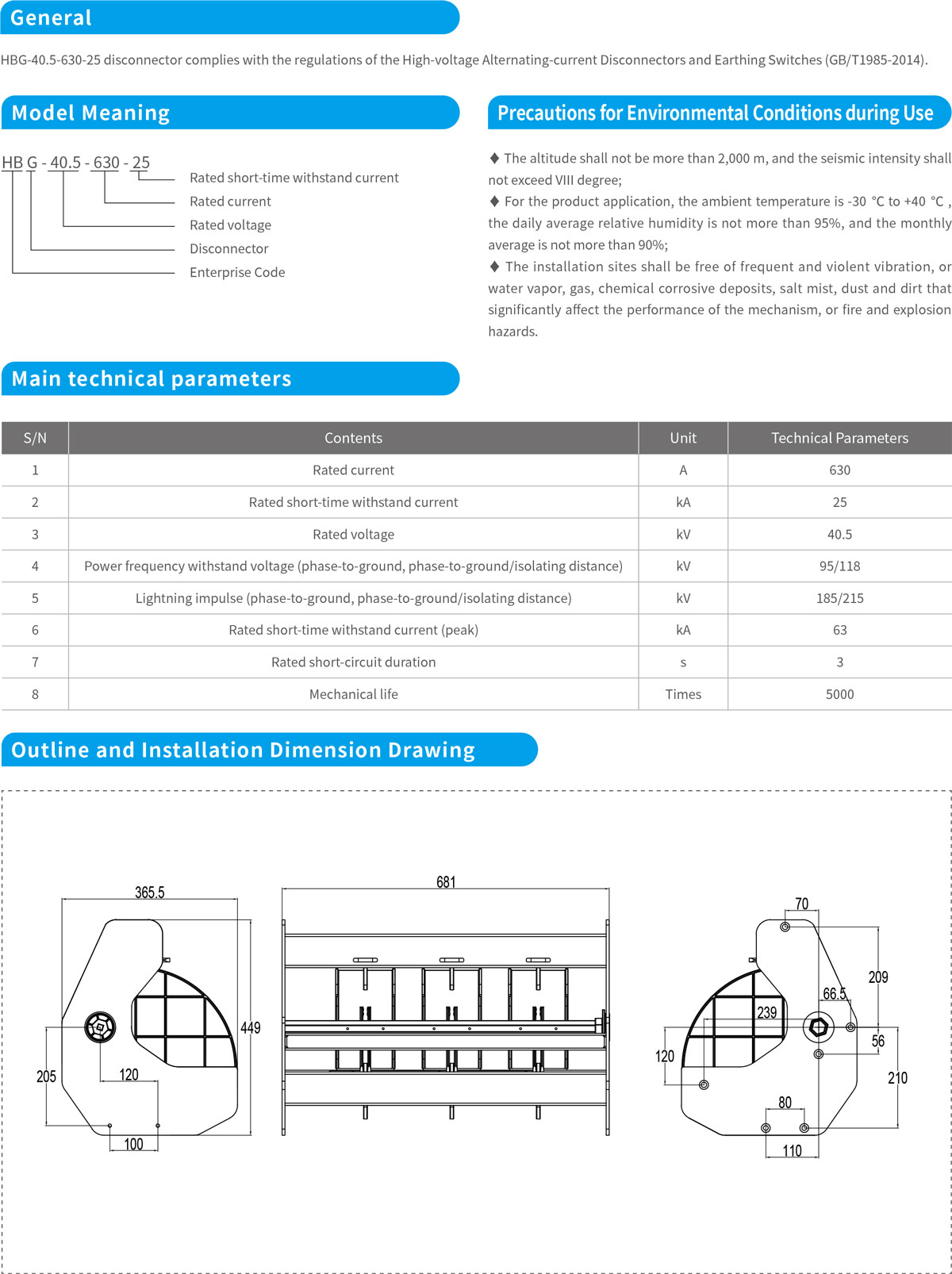 General

HBG-40.5-630-25 disconnector complies with the regulations of the High-voltage Alternating-current Disconnectors and Earthing Switches (GB/T1985-2014).

Model Meaning

HB G - 40.5 - 630 - 25

Rated short-time withstand current
Rated current
Rated voltage
Disconnector
Enterprise Code

Precautions for Environmental Conditions during Use

♦ The altitude shall not be more than 2,000 m, and the seismic intensity shall not exceed VIII degree;
♦ For the product application, the ambient temperature is -30 °C to +40 °C , the daily average relative humidity is not more than 95%, and the monthly average is not more than 90%;
♦ The installation sites shall be free of frequent and violent vibration, or water vapor, gas, chemical corrosive deposits, salt mist, dust and dirt that significantly affect the performance of the mechanism, or fire and explosion hazards.

Main technical parameters

| S/N | Contents | Unit | Technical Parameters |
|---|---|---|---|
| 1 | Rated current | A | 630 |
| 2 | Rated short-time withstand current | kA | 25 |
| 3 | Rated voltage | kV | 40.5 |
| 4 | Power frequency withstand voltage (phase-to-ground, phase-to-ground/isolating distance) | kV | 95/118 |
| 5 | Lightning impulse (phase-to-ground, phase-to-ground/isolating distance) | kV | 185/215 |
| 6 | Rated short-time withstand current (peak) | kA | 63 |
| 7 | Rated short-circuit duration | s | 3 |
| 8 | Mechanical life | Times | 5000 |

Outline and Installation Dimension Drawing

365.5
449
205
120
100
681
70
209
66.5
239
56
120
210
80
110